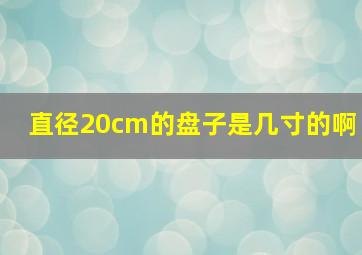 直径20cm的盘子是几寸的啊